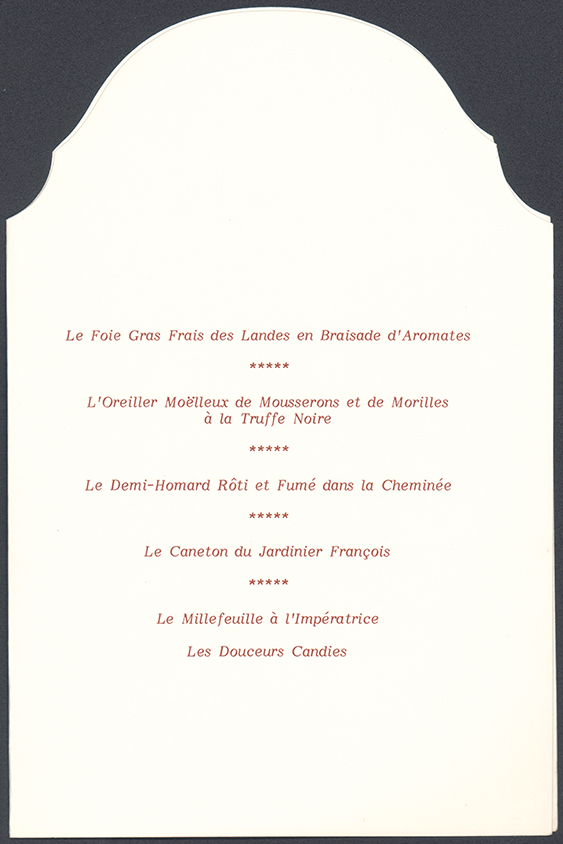 Le Foie Gras Frais des Landes en Braisade d'Aromates

*****

L'Oreiller Moëlleux de Mousserons et de Morilles à la Truffe Noire

*****

Le Demi-Homard Rôti et Fumé dans la Cheminée

*****

Le Caneton du Jardinier François

*****

Le Millefeuille à l'Impératrice

Les Douceurs Candies